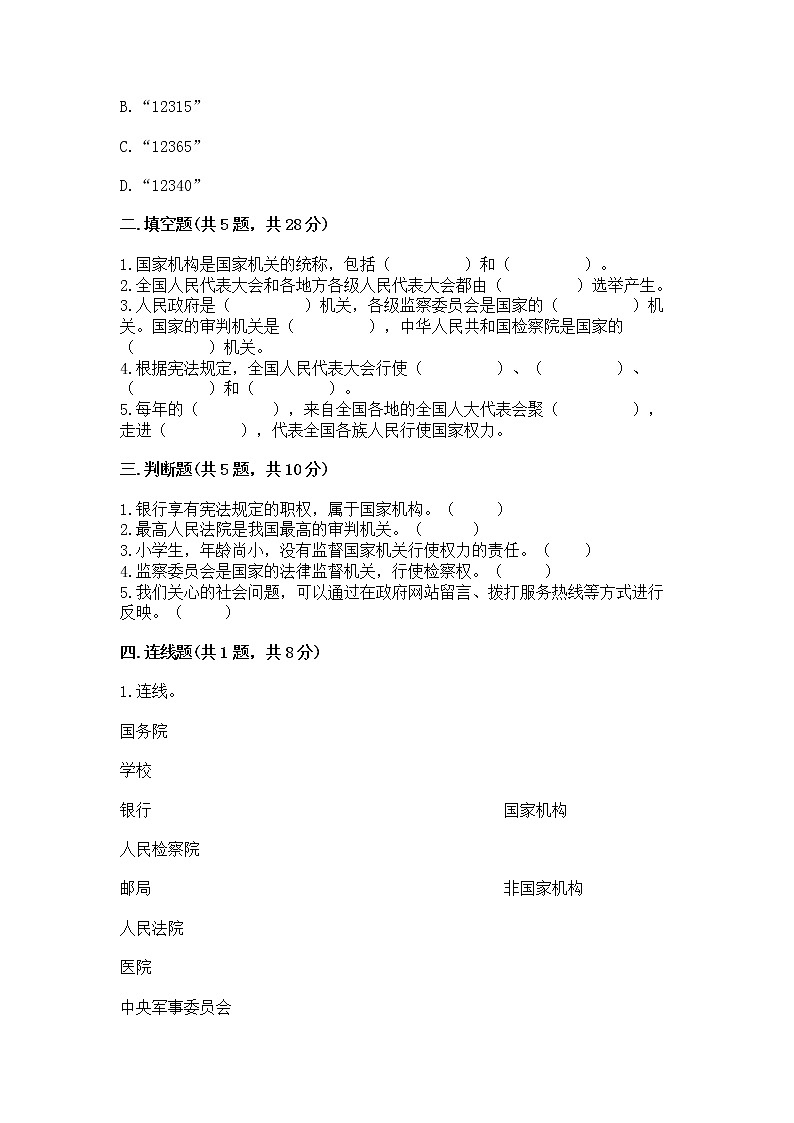 B. “12315”

C. “12365”

D. “12340”

二.填空题(共5题，共28分)

1.国家机构是国家机关的统称，包括（　　　　）和（　　　　）。
2.全国人民代表大会和各地方各级人民代表大会都由（　　　　）选举产生。
3.人民政府是（　　　　）机关，各级监察委员会是国家的（　　　　）机关。国家的审判机关是（　　　　），中华人民共和国检察院是国家的（　　　　）机关。
4.根据宪法规定，全国人民代表大会行使（　　　　）、（　　　　）、（　　　　）和（　　　　）。
5.每年的（　　　　），来自全国各地的全国人大代表会聚（　　　　），走进（　　　　），代表全国各族人民行使国家权力。

三.判断题(共5题，共10分)

1.银行享有宪法规定的职权，属于国家机构。（　　）
2.最高人民法院是我国最高的审判机关。（　　）
3.小学生，年龄尚小，没有监督国家机关行使权力的责任。（　　）
4.监察委员会是国家的法律监督机关，行使检察权。（　　）
5.我们关心的社会问题，可以通过在政府网站留言、拨打服务热线等方式进行反映。（　　）

四.连线题(共1题，共8分)

1.连线。

国务院

学校

银行

人民检察院

邮局

人民法院

医院

中央军事委员会

国家机构

非国家机构